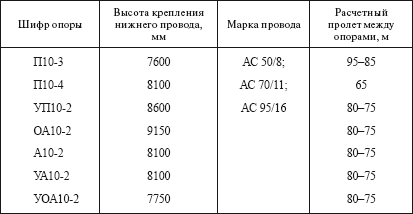 | Шифр опоры | Высота крепления нижнего провода, мм | Марка провода | Расчетный пролет между опорами, м |
|---|---|---|---|
| П10-3 | 7600 | АС 50/8; | 95–85 |
| П10-4 | 8100 | АС 70/11; | 65 |
| УП10-2 | 8600 | АС 95/16 | 80–75 |
| ОА10-2 | 9150 | | 80–75 |
| А10-2 | 8100 | | 80–75 |
| УА10-2 | 8100 | | 80–75 |
| УОА10-2 | 7750 | | 80–75 |